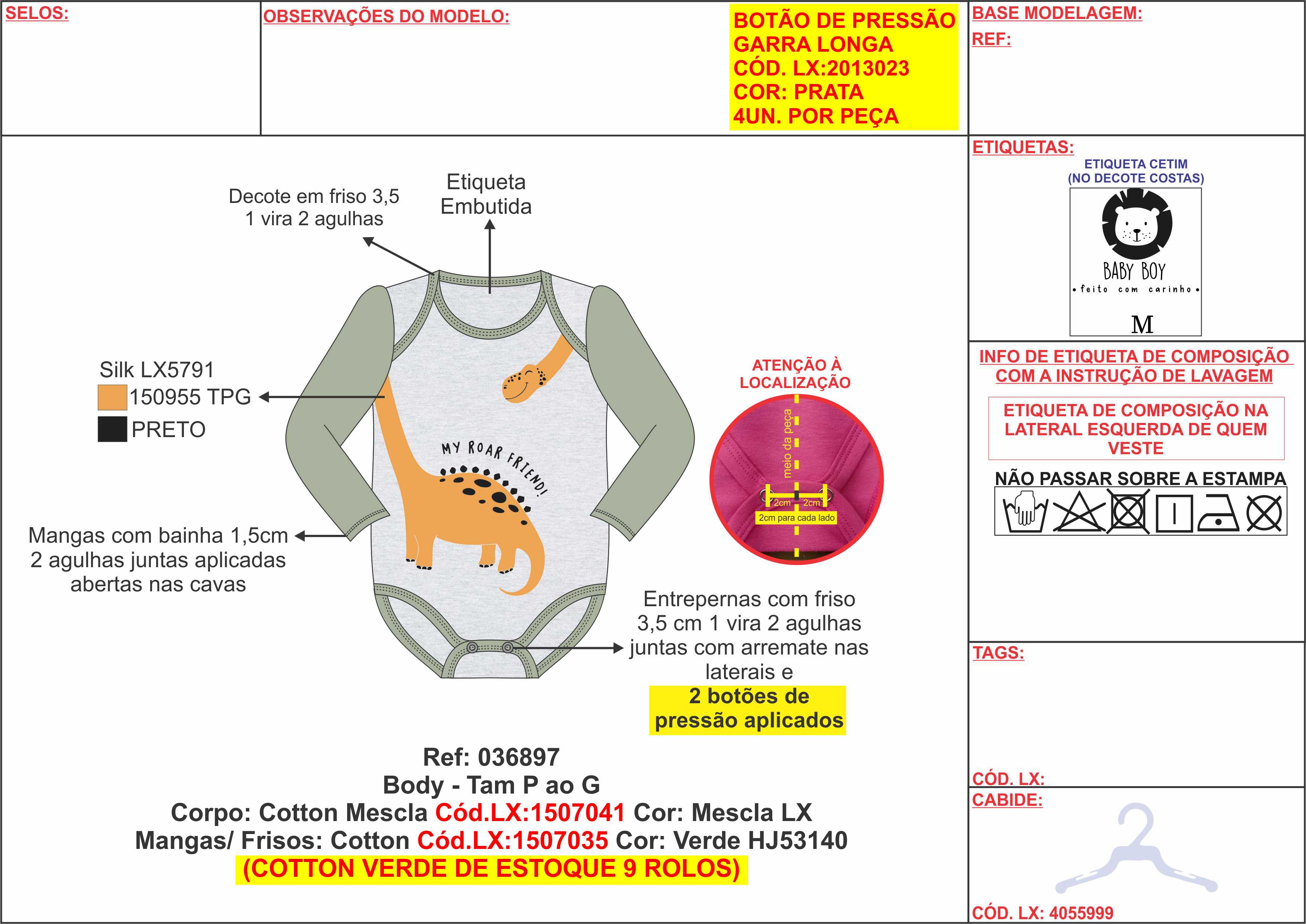 SELOS:

OBSERVAÇÕES DO MODELO:

BOTÃO DE PRESSÃO
GARRA LONGA
CÓD. LX:2013023
COR: PRATA
4UN. POR PEÇA

BASE MODELAGEM:
REF:

Decote em friso 3,5
1 vira 2 agulhas

Etiqueta
Embutida

Silk LX5791
150955 TPG
PRETO

MY ROAR FRIEND!

Mangas com bainha 1,5cm
2 agulhas juntas aplicadas
abertas nas cavas

ATENÇÃO À LOCALIZAÇÃO

meio da peça
2cm 2cm
2cm para cada lado

Entrepernas com friso
3,5 cm 1 vira 2 agulhas
juntas com arremate nas
laterais e
2 botões de
pressão aplicados

Ref: 036897
Body - Tam P ao G
Corpo: Cotton Mescla Cód.LX:1507041 Cor: Mescla LX
Mangas/ Frisos: Cotton Cód.LX:1507035 Cor: Verde HJ53140
(COTTON VERDE DE ESTOQUE 9 ROLOS)

ETIQUETAS:
ETIQUETA CETIM
(NO DECOTE COSTAS)
BABY BOY
• feito com carinho •
M

INFO DE ETIQUETA DE COMPOSIÇÃO
COM A INSTRUÇÃO DE LAVAGEM

ETIQUETA DE COMPOSIÇÃO NA LATERAL ESQUERDA DE QUEM VESTE

NÃO PASSAR SOBRE A ESTAMPA

TAGS:

CÓD. LX:

CABIDE:

CÓD. LX: 4055999